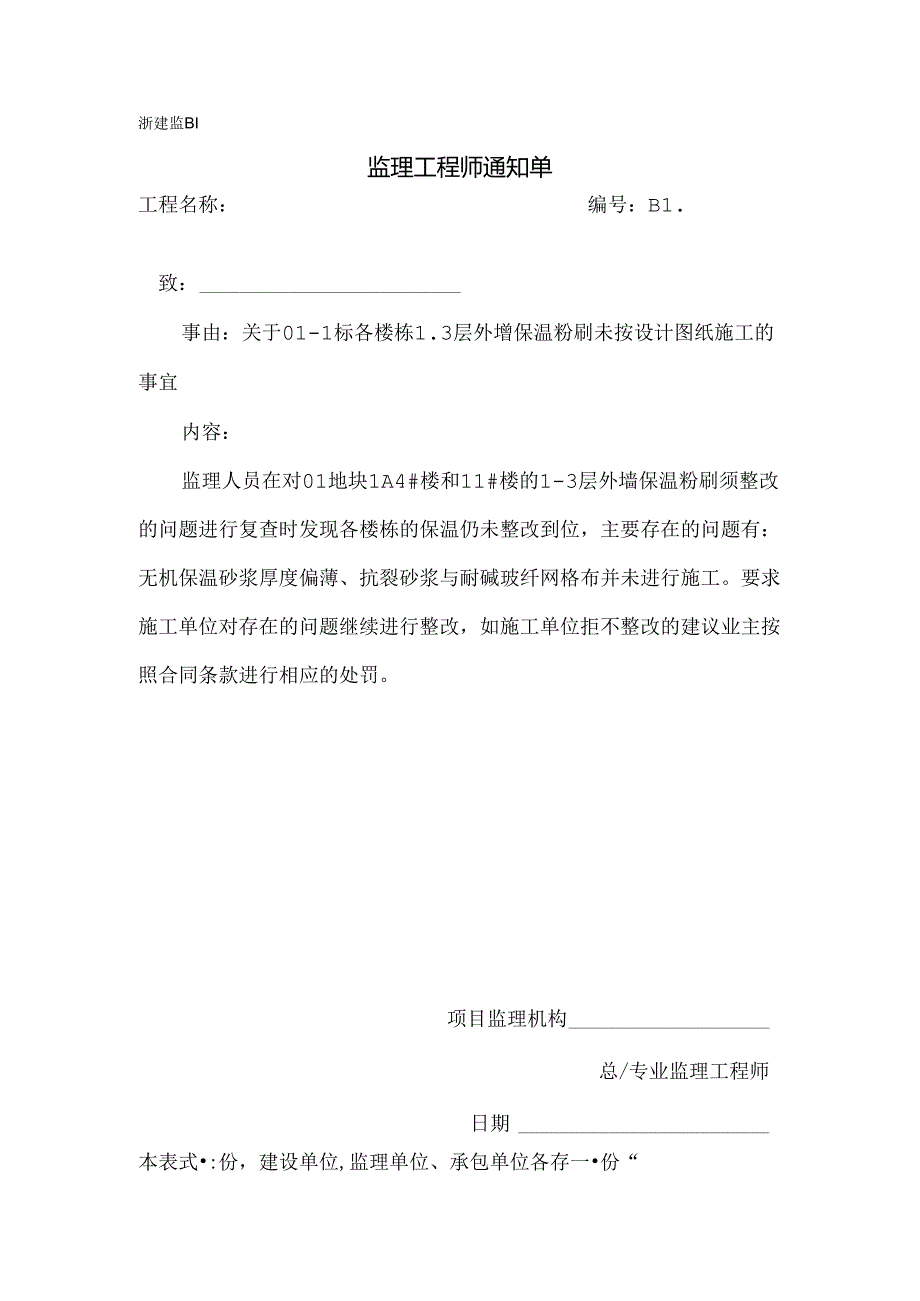 浙建监BI

监理工程师通知单

工程名称：　　　　　　　　　　　　　　编号：B1.

致：________________________

事由：关于01-1标各楼栋1.3层外增保温粉刷未按设计图纸施工的事宜

内容：

监理人员在对01地块1A4#楼和11#楼的1-3层外墙保温粉刷须整改的问题进行复查时发现各楼栋的保温仍未整改到位，主要存在的问题有：无机保温砂浆厚度偏薄、抗裂砂浆与耐碱玻纤网格布并未进行施工。要求施工单位对存在的问题继续进行整改，如施工单位拒不整改的建议业主按照合同条款进行相应的处罚。

项目监理机构__________________

总/专业监理工程师

日期 ______________________

本表式•:份，建设单位,监理单位、承包单位各存一•份“